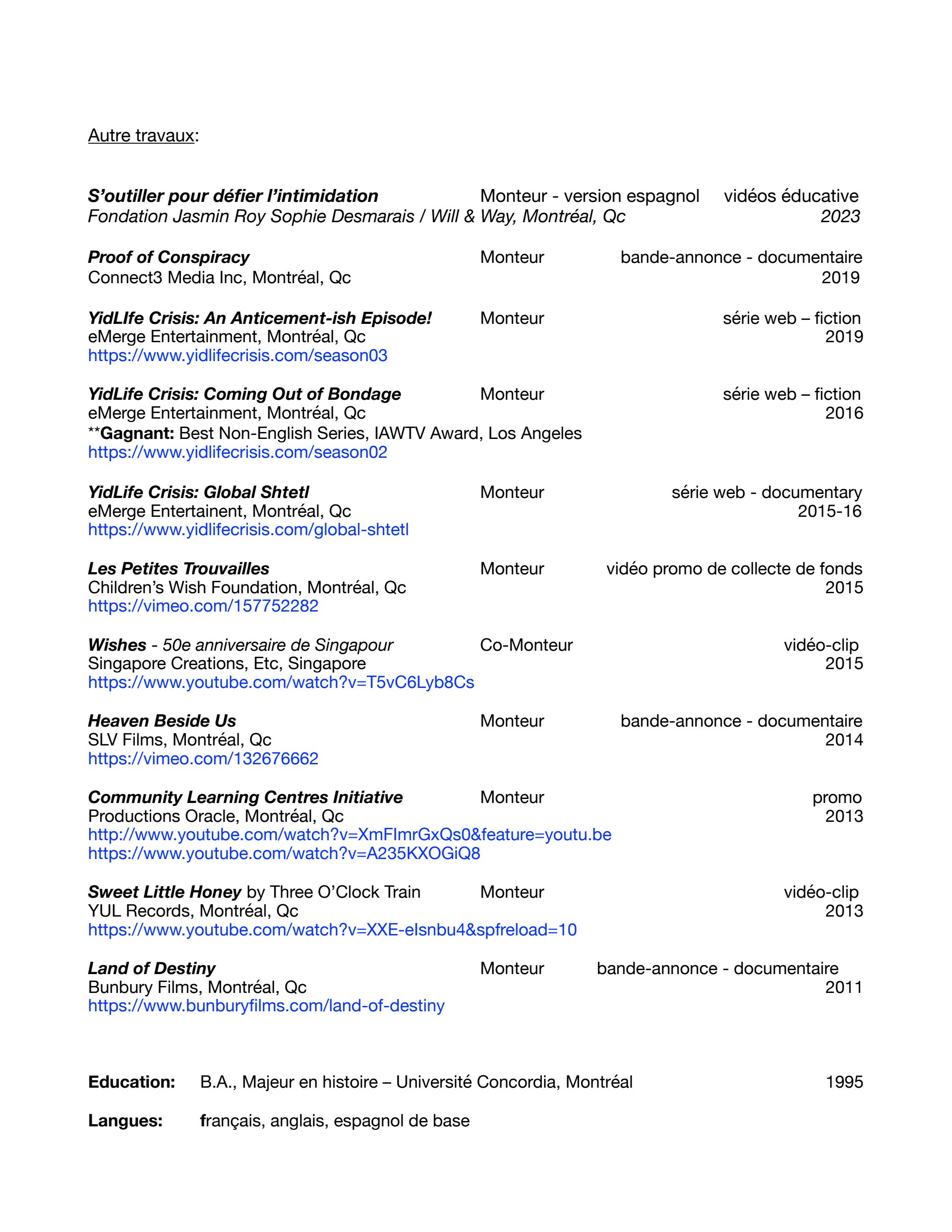 Autre travaux:

S'outiller pour défier l'intimidation Monteur - version espagnol vidéos éducative
Fondation Jasmin Roy Sophie Desmarais / Will & Way, Montréal, Qc 2023

Proof of Conspiracy Monteur bande-annonce - documentaire
Connect3 Media Inc, Montréal, Qc 2019

YidLIfe Crisis: An Anticement-ish Episode! Monteur série web – fiction
eMerge Entertainment, Montréal, Qc 2019
https://www.yidlifecrisis.com/season03

YidLife Crisis: Coming Out of Bondage Monteur série web – fiction
eMerge Entertainment, Montréal, Qc 2016
**Gagnant: Best Non-English Series, IAWTV Award, Los Angeles
https://www.yidlifecrisis.com/season02

YidLife Crisis: Global Shtetl Monteur série web - documentary
eMerge Entertainent, Montréal, Qc 2015-16
https://www.yidlifecrisis.com/global-shtetl

Les Petites Trouvailles Monteur vidéo promo de collecte de fonds
Children's Wish Foundation, Montréal, Qc 2015
https://vimeo.com/157752282

Wishes - 50e anniversaire de Singapour Co-Monteur vidéo-clip
Singapore Creations, Etc, Singapore 2015
https://www.youtube.com/watch?v=T5vC6Lyb8Cs

Heaven Beside Us Monteur bande-annonce - documentaire
SLV Films, Montréal, Qc 2014
https://vimeo.com/132676662

Community Learning Centres Initiative Monteur promo
Productions Oracle, Montréal, Qc 2013
http://www.youtube.com/watch?v=XmFImrGxQs0&feature=youtu.be
https://www.youtube.com/watch?v=A235KXOGiQ8

Sweet Little Honey by Three O'Clock Train Monteur vidéo-clip
YUL Records, Montréal, Qc 2013
https://www.youtube.com/watch?v=XXE-eIsnbu4&spfreload=10

Land of Destiny Monteur bande-annonce - documentaire
Bunbury Films, Montréal, Qc 2011
https://www.bunburyfilms.com/land-of-destiny

Education: B.A., Majeur en histoire – Université Concordia, Montréal 1995

Langues: français, anglais, espagnol de base